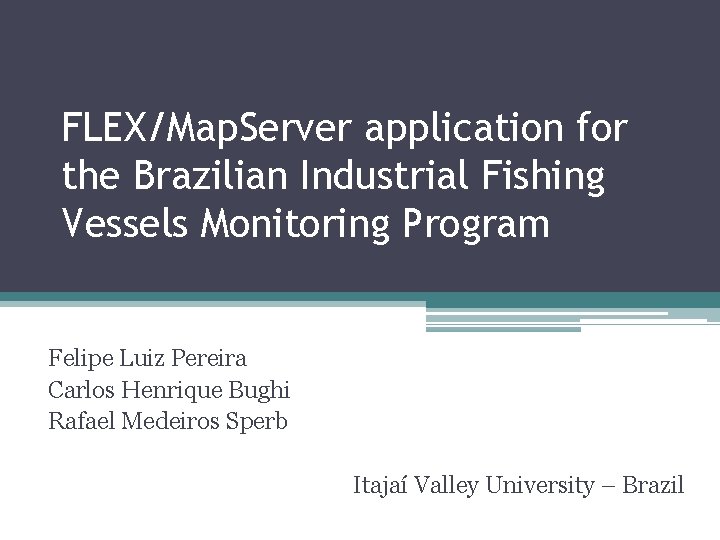 FLEX/MapServer application for the Brazilian Industrial Fishing Vessels Monitoring Program

Felipe Luiz Pereira
Carlos Henrique Bughi
Rafael Medeiros Sperb

Itajaí Valley University – Brazil